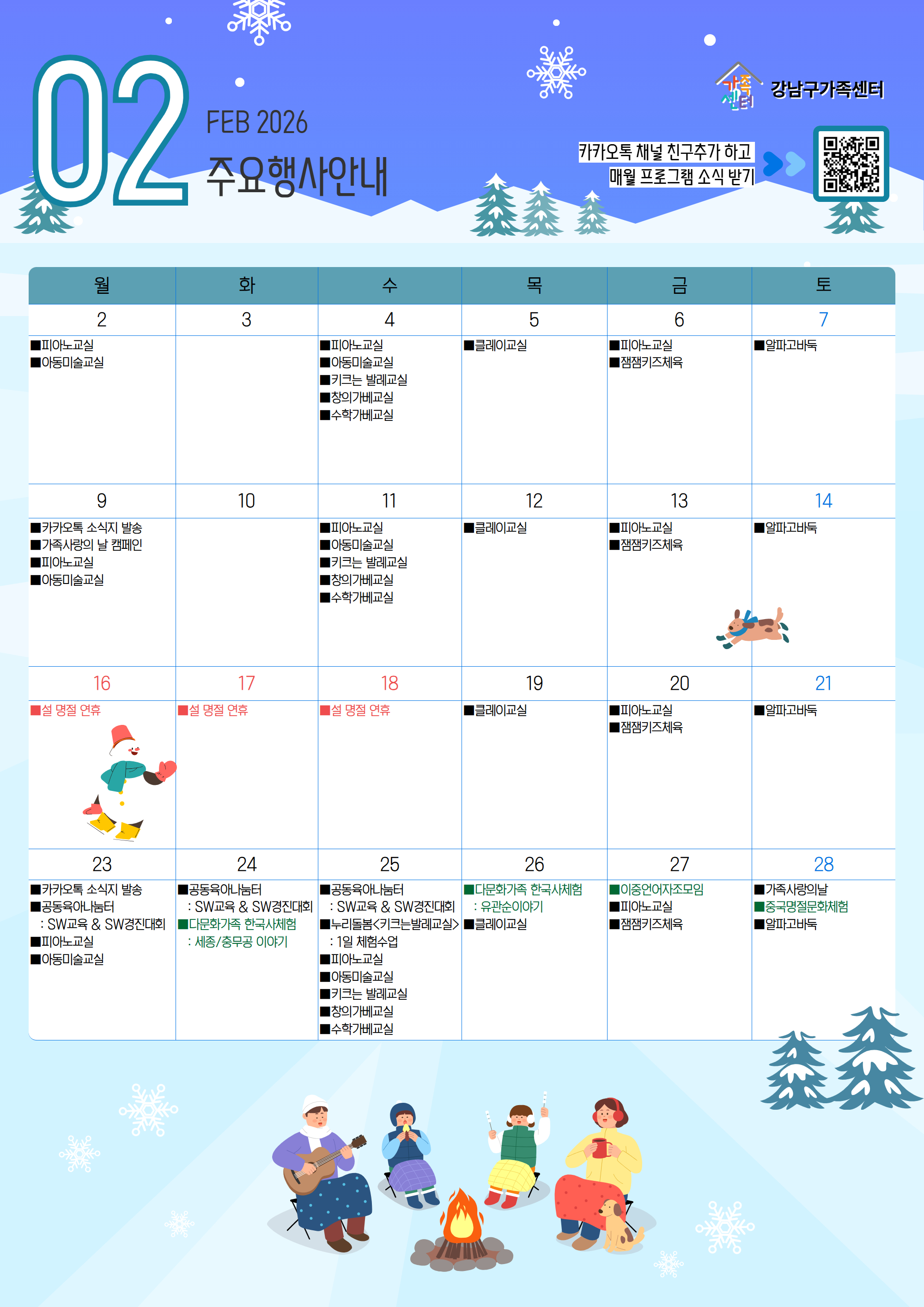 02

FEB 2026

주요행사안내

가족센터 강남구가족센터

카카오톡 채널 친구추가 하고
매월 프로그램 소식 받기

| 월 | 화 | 수 | 목 | 금 | 토 |
|---|---|---|---|---|---|
| 2 | 3 | 4 | 5 | 6 | 7 |
| ■피아노교실 ■아동미술교실 |  | ■피아노교실 ■아동미술교실 ■키크는 발레교실 ■창의가베교실 ■수학가베교실 | ■클레이교실 | ■피아노교실 ■잼잼키즈체육 | ■알파고바둑 |
| 9 | 10 | 11 | 12 | 13 | 14 |
| ■카카오톡 소식지 발송 ■가족사랑의 날 캠페인 ■피아노교실 ■아동미술교실 |  | ■피아노교실 ■아동미술교실 ■키크는 발레교실 ■창의가베교실 ■수학가베교실 | ■클레이교실 | ■피아노교실 ■잼잼키즈체육 | ■알파고바둑 |
| 16 | 17 | 18 | 19 | 20 | 21 |
| ■설 명절 연휴 | ■설 명절 연휴 | ■설 명절 연휴 | ■클레이교실 | ■피아노교실 ■잼잼키즈체육 | ■알파고바둑 |
| 23 | 24 | 25 | 26 | 27 | 28 |
| ■카카오톡 소식지 발송 ■공동육아나눔터 : SW교육 & SW경진대회 ■피아노교실 ■아동미술교실 | ■공동육아나눔터 : SW교육 & SW경진대회 ■다문화가족 한국사체험 : 세종/충무공 이야기 | ■공동육아나눔터 : SW교육 & SW경진대회 ■누리돌봄<키크는발레교실> : 1일 체험수업 ■피아노교실 ■아동미술교실 ■키크는 발레교실 ■창의가베교실 ■수학가베교실 | ■다문화가족 한국사체험 : 유관순이야기 ■클레이교실 | ■이중언어자조모임 ■피아노교실 ■잼잼키즈체육 | ■가족사랑의날 ■중국명절문화체험 ■알파고바둑 |